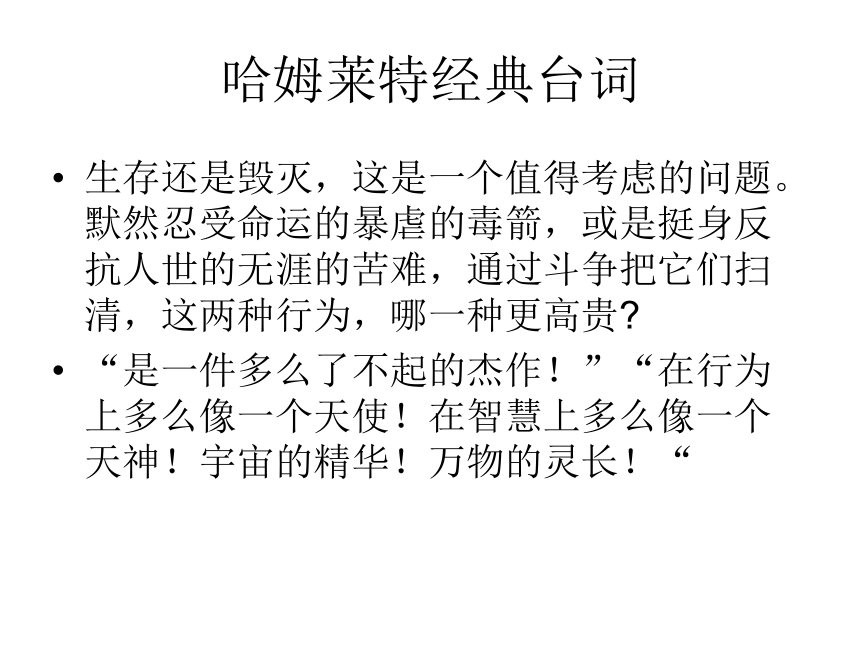 哈姆莱特经典台词

• 生存还是毁灭，这是一个值得考虑的问题。默然忍受命运的暴虐的毒箭，或是挺身反抗人世的无涯的苦难，通过斗争把它们扫清，这两种行为，哪一种更高贵?

• “是一件多么了不起的杰作！”“在行为上多么像一个天使！在智慧上多么像一个天神！宇宙的精华！万物的灵长！“